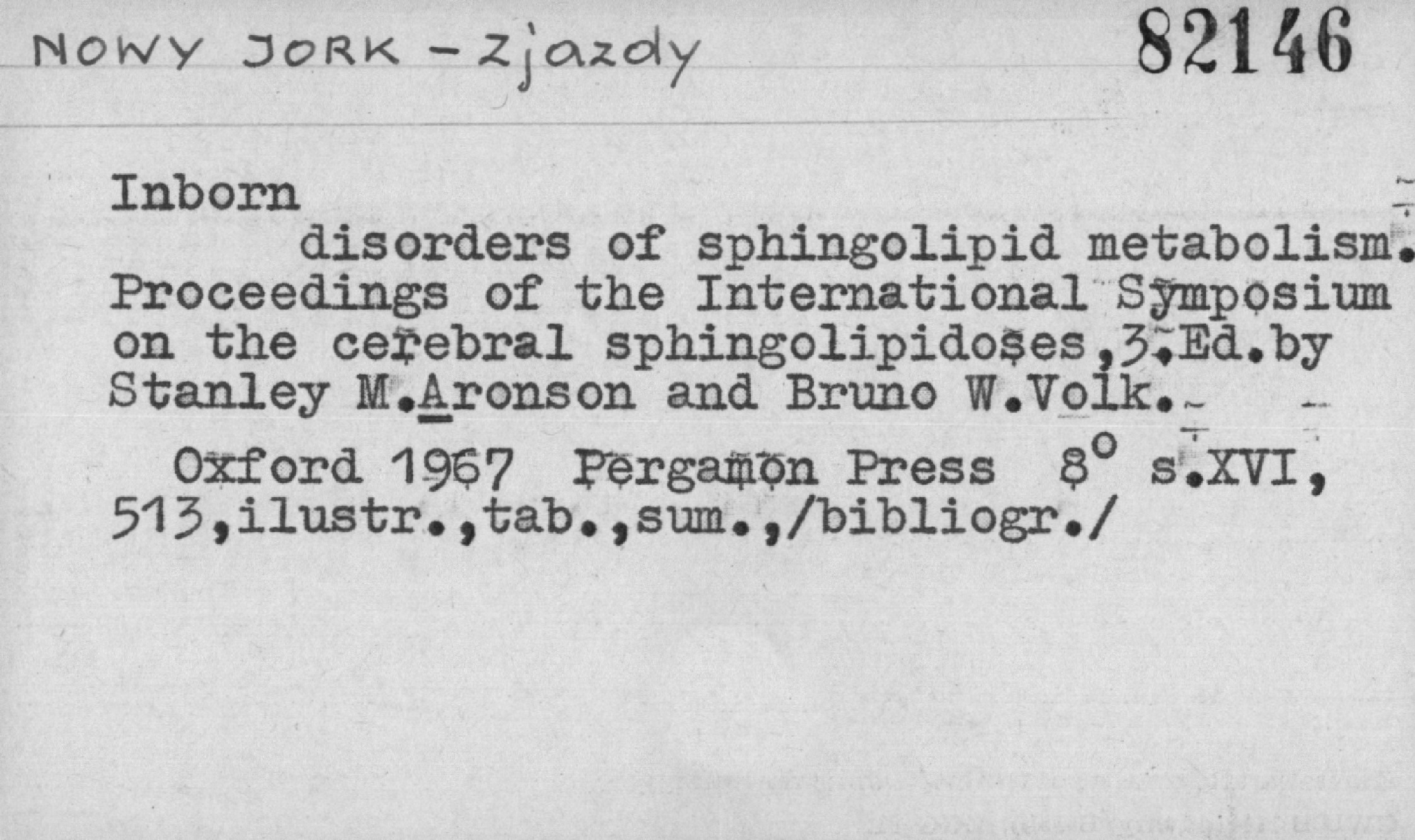 NOWY JORK - Zjazdy

82146

Inborn

disorders of sphingolipid metabolism. Proceedings of the International Symposium on the cerebral sphingolipidoses,3.Ed.by Stanley M.Aronson and Bruno W.Volk.-

Oxford 1967 Pergamon Press 8° s.XVI, 513,ilustr.,tab.,sum.,/bibliogr./